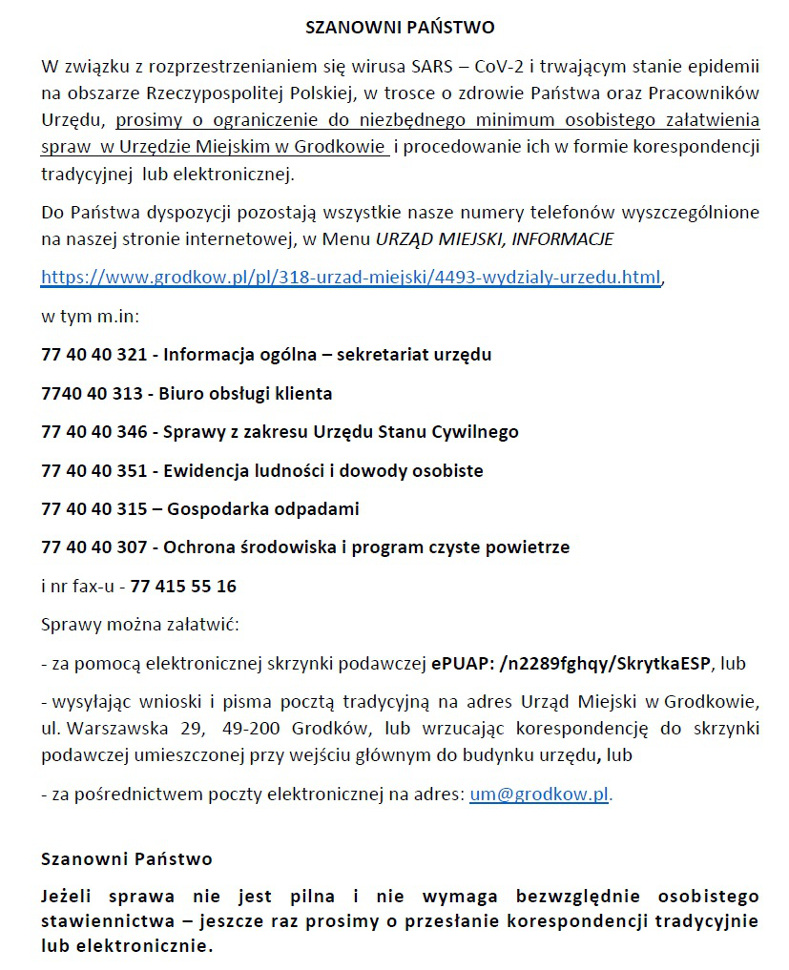 SZANOWNI PAŃSTWO

W związku z rozprzestrzenianiem się wirusa SARS – CoV-2 i trwającym stanie epidemii na obszarze Rzeczypospolitej Polskiej, w trosce o zdrowie Państwa oraz Pracowników Urzędu, prosimy o ograniczenie do niezbędnego minimum osobistego załatwienia spraw w Urzędzie Miejskim w Grodkowie i procedowanie ich w formie korespondencji tradycyjnej lub elektronicznej.

Do Państwa dyspozycji pozostają wszystkie nasze numery telefonów wyszczególnione na naszej stronie internetowej, w Menu URZĄD MIEJSKI, INFORMACJE

https://www.grodkow.pl/pl/318-urzad-miejski/4493-wydzialy-urzedu.html,

w tym m.in:

77 40 40 321 - Informacja ogólna – sekretariat urzędu

7740 40 313 - Biuro obsługi klienta

77 40 40 346 - Sprawy z zakresu Urzędu Stanu Cywilnego

77 40 40 351 - Ewidencja ludności i dowody osobiste

77 40 40 315 – Gospodarka odpadami

77 40 40 307 - Ochrona środowiska i program czyste powietrze

i nr fax-u - 77 415 55 16

Sprawy można załatwić:

- za pomocą elektronicznej skrzynki podawczej ePUAP: /n2289fghqy/SkrytkaESP, lub

- wysyłając wnioski i pisma pocztą tradycyjną na adres Urząd Miejski w Grodkowie, ul. Warszawska 29, 49-200 Grodków, lub wrzucając korespondencję do skrzynki podawczej umieszczonej przy wejściu głównym do budynku urzędu, lub

- za pośrednictwem poczty elektronicznej na adres: um@grodkow.pl.

Szanowni Państwo

Jeżeli sprawa nie jest pilna i nie wymaga bezwzględnie osobistego stawiennictwa – jeszcze raz prosimy o przesłanie korespondencji tradycyjnie lub elektronicznie.